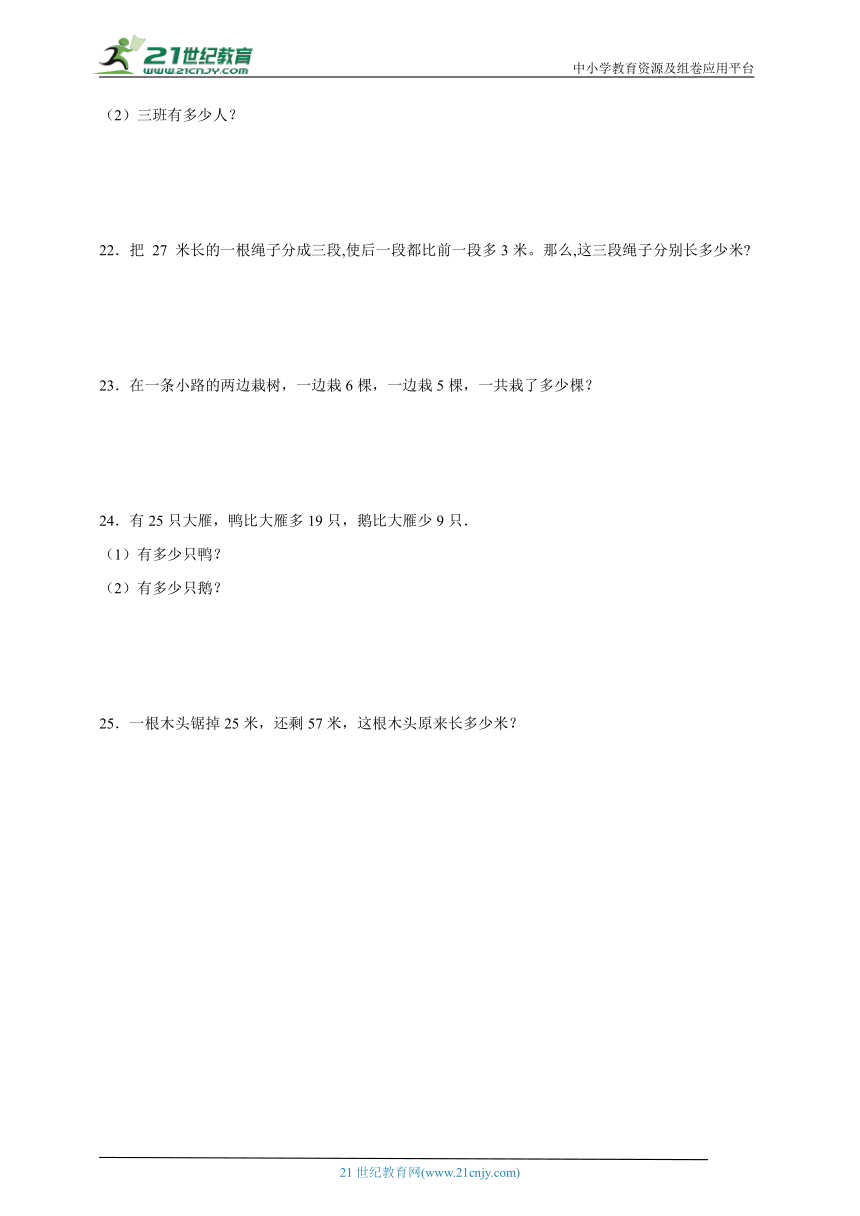 21世纪教育
www.21cnjy.com
中小学教育资源及组卷应用平台

（2）三班有多少人？

22．把 27 米长的一根绳子分成三段,使后一段都比前一段多 3 米。那么,这三段绳子分别长多少米?

23．在一条小路的两边栽树，一边栽 6 棵，一边栽 5 棵，一共栽了多少棵？

24．有 25 只大雁，鸭比大雁多 19 只，鹅比大雁少 9 只．
（1）有多少只鸭？
（2）有多少只鹅？

25．一根木头锯掉 25 米，还剩 57 米，这根木头原来长多少米？

21 世纪教育网(www.21cnjy.com)